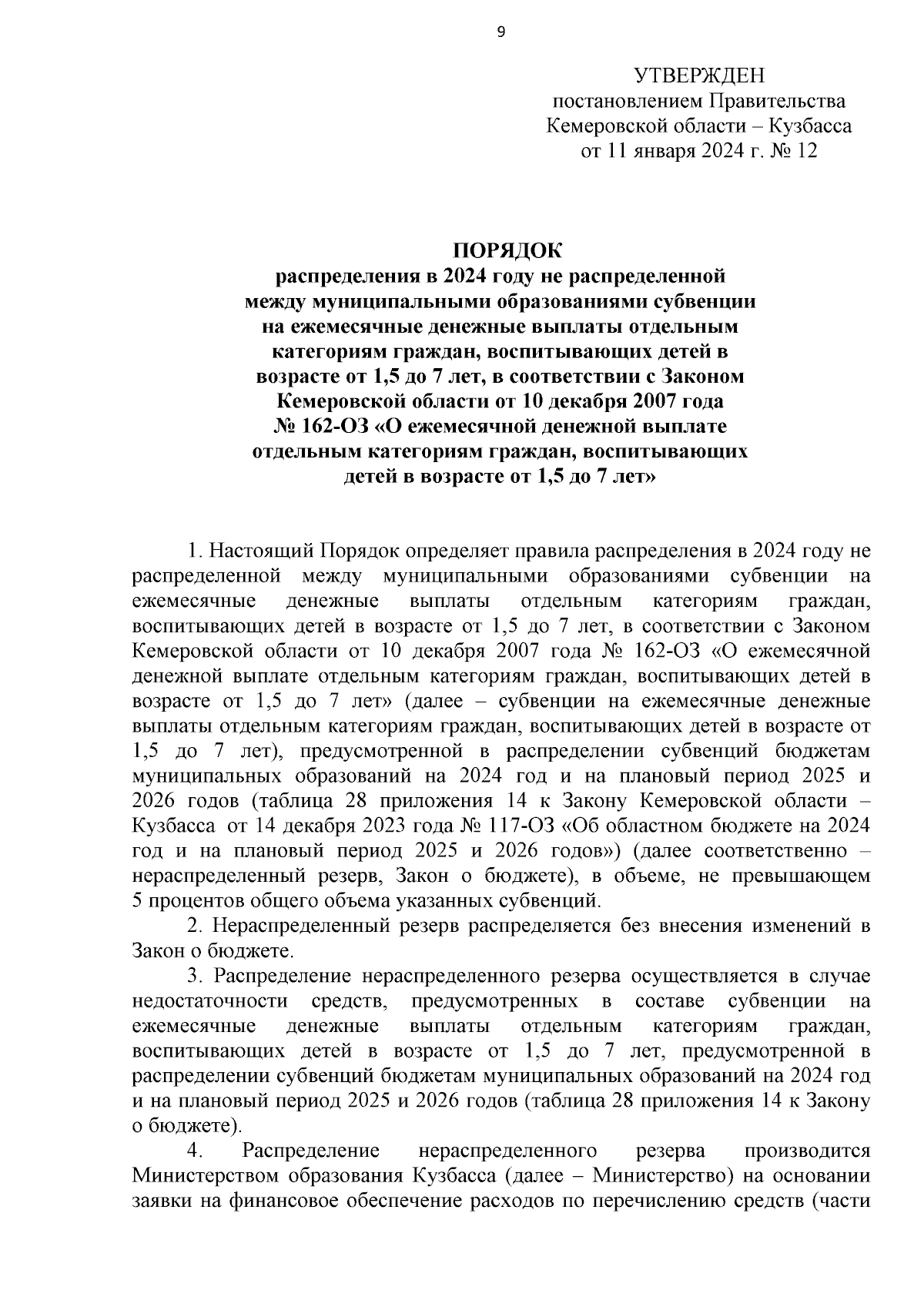 9

УТВЕРЖДЕН
постановлением Правительства
Кемеровской области – Кузбасса
от 11 января 2024 г. № 12

ПОРЯДОК
распределения в 2024 году не распределенной между муниципальными образованиями субвенции на ежемесячные денежные выплаты отдельным категориям граждан, воспитывающих детей в возрасте от 1,5 до 7 лет, в соответствии с Законом Кемеровской области от 10 декабря 2007 года № 162-ОЗ «О ежемесячной денежной выплате отдельным категориям граждан, воспитывающих детей в возрасте от 1,5 до 7 лет»

1. Настоящий Порядок определяет правила распределения в 2024 году не распределенной между муниципальными образованиями субвенции на ежемесячные денежные выплаты отдельным категориям граждан, воспитывающих детей в возрасте от 1,5 до 7 лет, в соответствии с Законом Кемеровской области от 10 декабря 2007 года № 162-ОЗ «О ежемесячной денежной выплате отдельным категориям граждан, воспитывающих детей в возрасте от 1,5 до 7 лет» (далее – субвенции на ежемесячные денежные выплаты отдельным категориям граждан, воспитывающих детей в возрасте от 1,5 до 7 лет), предусмотренной в распределении субвенций бюджетам муниципальных образований на 2024 год и на плановый период 2025 и 2026 годов (таблица 28 приложения 14 к Закону Кемеровской области – Кузбасса от 14 декабря 2023 года № 117-ОЗ «Об областном бюджете на 2024 год и на плановый период 2025 и 2026 годов») (далее соответственно – нераспределенный резерв, Закон о бюджете), в объеме, не превышающем 5 процентов общего объема указанных субвенций.

2. Нераспределенный резерв распределяется без внесения изменений в Закон о бюджете.

3. Распределение нераспределенного резерва осуществляется в случае недостаточности средств, предусмотренных в составе субвенции на ежемесячные денежные выплаты отдельным категориям граждан, воспитывающих детей в возрасте от 1,5 до 7 лет, предусмотренной в распределении субвенций бюджетам муниципальных образований на 2024 год и на плановый период 2025 и 2026 годов (таблица 28 приложения 14 к Закону о бюджете).

4. Распределение нераспределенного резерва производится Министерством образования Кузбасса (далее – Министерство) на основании заявки на финансовое обеспечение расходов по перечислению средств (части